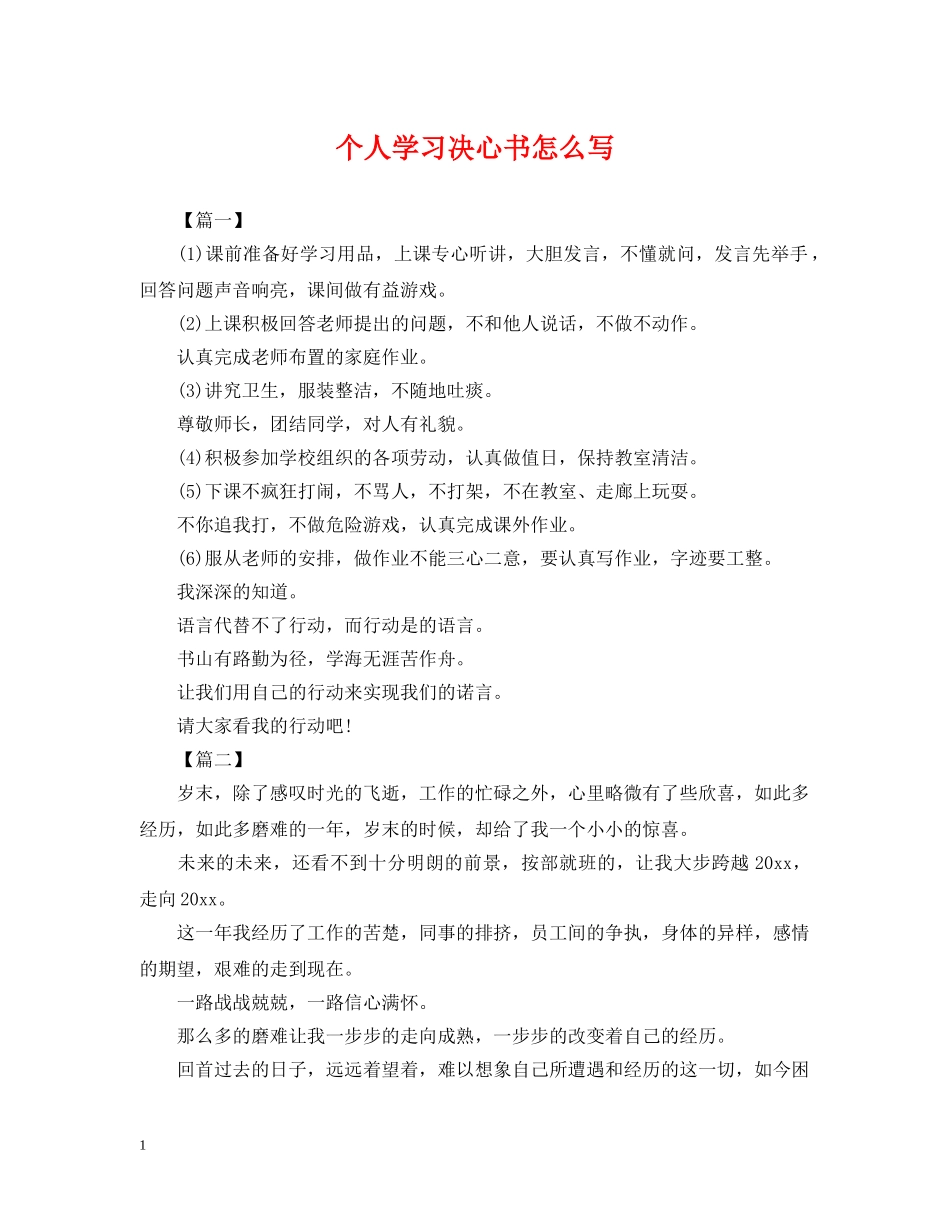 个人学习决心书怎么写

【篇一】

(1)课前准备好学习用品，上课专心听讲，大胆发言，不懂就问，发言先举手，回答问题声音响亮，课间做有益游戏。

(2)上课积极回答老师提出的问题，不和他人说话，不做不动作。

认真完成老师布置的家庭作业。

(3)讲究卫生，服装整洁，不随地吐痰。

尊敬师长，团结同学，对人有礼貌。

(4)积极参加学校组织的各项劳动，认真做值日，保持教室清洁。

(5)下课不疯狂打闹，不骂人，不打架，不在教室、走廊上玩耍。

不你追我打，不做危险游戏，认真完成课外作业。

(6)服从老师的安排，做作业不能三心二意，要认真写作业，字迹要工整。

我深深的知道。

语言代替不了行动，而行动是的语言。

书山有路勤为径，学海无涯苦作舟。

让我们用自己的行动来实现我们的诺言。

请大家看我的行动吧!

【篇二】

岁末，除了感叹时光的飞逝，工作的忙碌之外，心里略微有了些欣喜，如此多经历，如此多磨难的一年，岁末的时候，却给了我一个小小的惊喜。

未来的未来，还看不到十分明朗的前景，按部就班的，让我大步跨越 20xx，走向 20xx。

这一年我经历了工作的苦楚，同事的排挤，员工间的争执，身体的异样，感情的期望，艰难的走到现在。

一路战战兢兢，一路信心满怀。

那么多的磨难让我一步步的走向成熟，一步步的改变着自己的经历。

回首过去的日子，远远着望着，难以想象自己所遭遇和经历的这一切，如今困

1